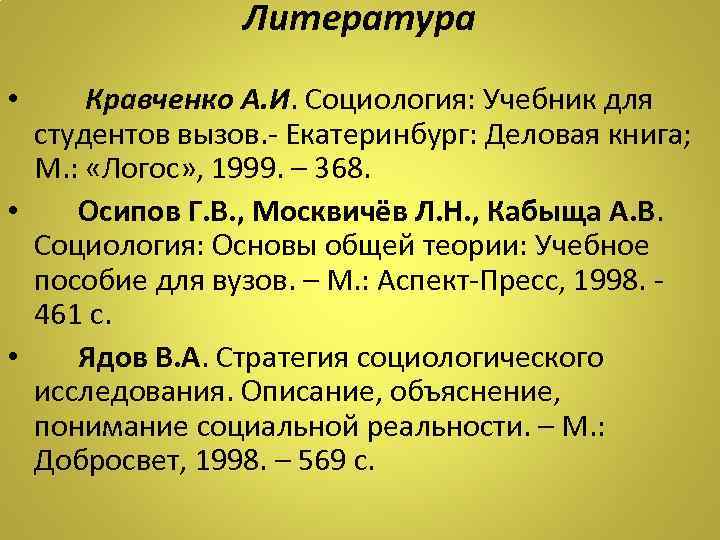 Литература

• Кравченко А.И. Социология: Учебник для студентов вызов.- Екатеринбург: Деловая книга; М.: «Логос», 1999. – 368.

• Осипов Г.В., Москвичёв Л.Н., Кабыща А.В. Социология: Основы общей теории: Учебное пособие для вузов. – М.: Аспект-Пресс, 1998. - 461 с.

• Ядов В.А. Стратегия социологического исследования. Описание, объяснение, понимание социальной реальности. – М.: Добросвет, 1998. – 569 с.